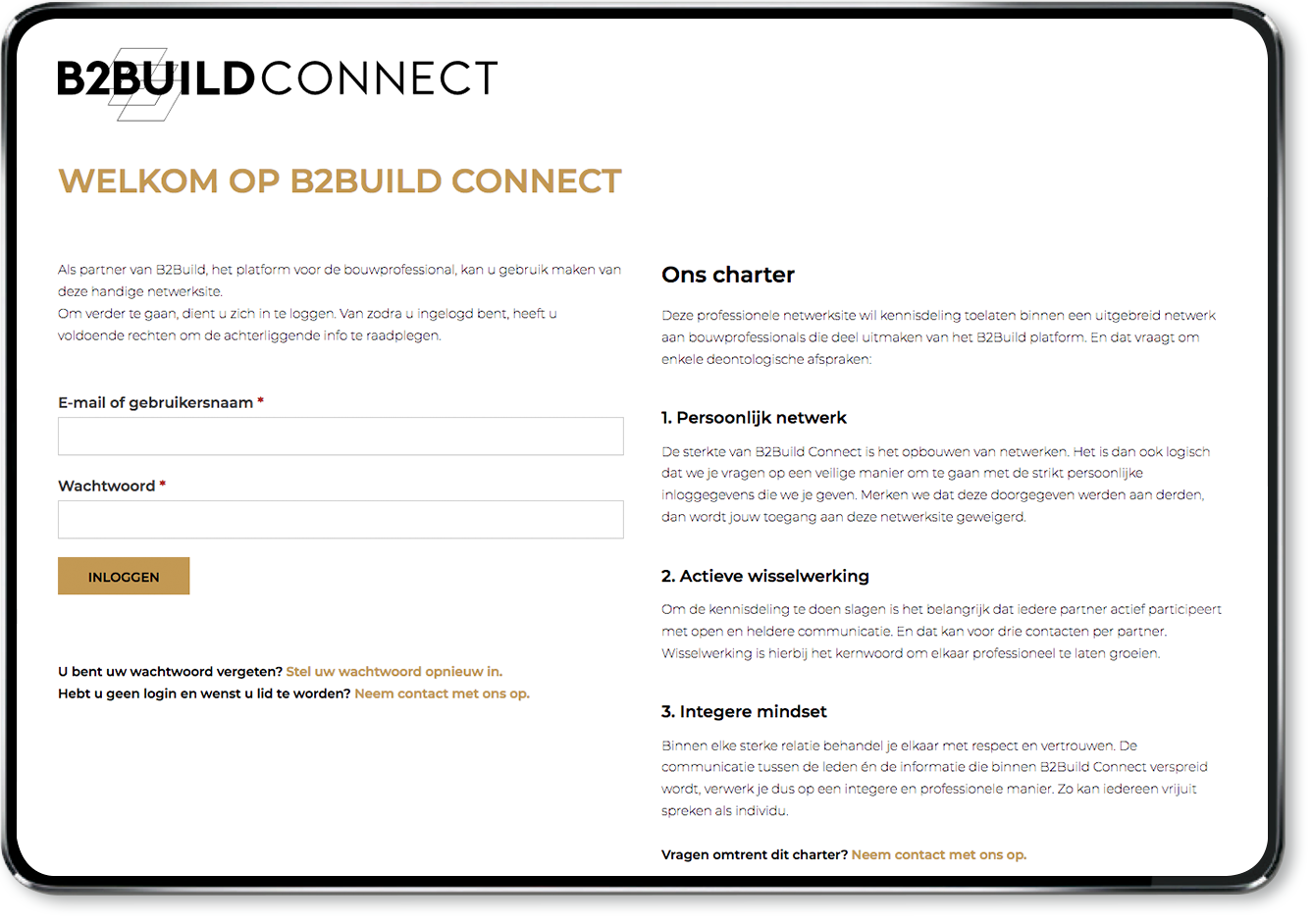 B2BUILDCONNECT

WELKOM OP B2BUILD CONNECT

Als partner van B2Build, het platform voor de bouwprofessional, kan u gebruik maken van deze handige netwerksite.
Om verder te gaan, dient u zich in te loggen. Van zodra u ingelogd bent, heeft u voldoende rechten om de achterliggende info te raadplegen.

E-mail of gebruikersnaam *

Wachtwoord *

INLOGGEN

U bent uw wachtwoord vergeten? Stel uw wachtwoord opnieuw in.
Hebt u geen login en wenst u lid te worden? Neem contact met ons op.

Ons charter

Deze professionele netwerksite wil kennisdeling toelaten binnen een uitgebreid netwerk aan bouwprofessionals die deel uitmaken van het B2Build platform. En dat vraagt om enkele deontologische afspraken:

1. Persoonlijk netwerk

De sterkte van B2Build Connect is het opbouwen van netwerken. Het is dan ook logisch dat we je vragen op een veilige manier om te gaan met de strikt persoonlijke inloggegevens die we je geven. Merken we dat deze doorgegeven werden aan derden, dan wordt jouw toegang aan deze netwerksite geweigerd.

2. Actieve wisselwerking

Om de kennisdeling te doen slagen is het belangrijk dat iedere partner actief participeert met open en heldere communicatie. En dat kan voor drie contacten per partner. Wisselwerking is hierbij het kernwoord om elkaar professioneel te laten groeien.

3. Integere mindset

Binnen elke sterke relatie behandel je elkaar met respect en vertrouwen. De communicatie tussen de leden én de informatie die binnen B2Build Connect verspreid wordt, verwerk je dus op een integere en professionele manier. Zo kan iedereen vrijuit spreken als individu.

Vragen omtrent dit charter? Neem contact met ons op.